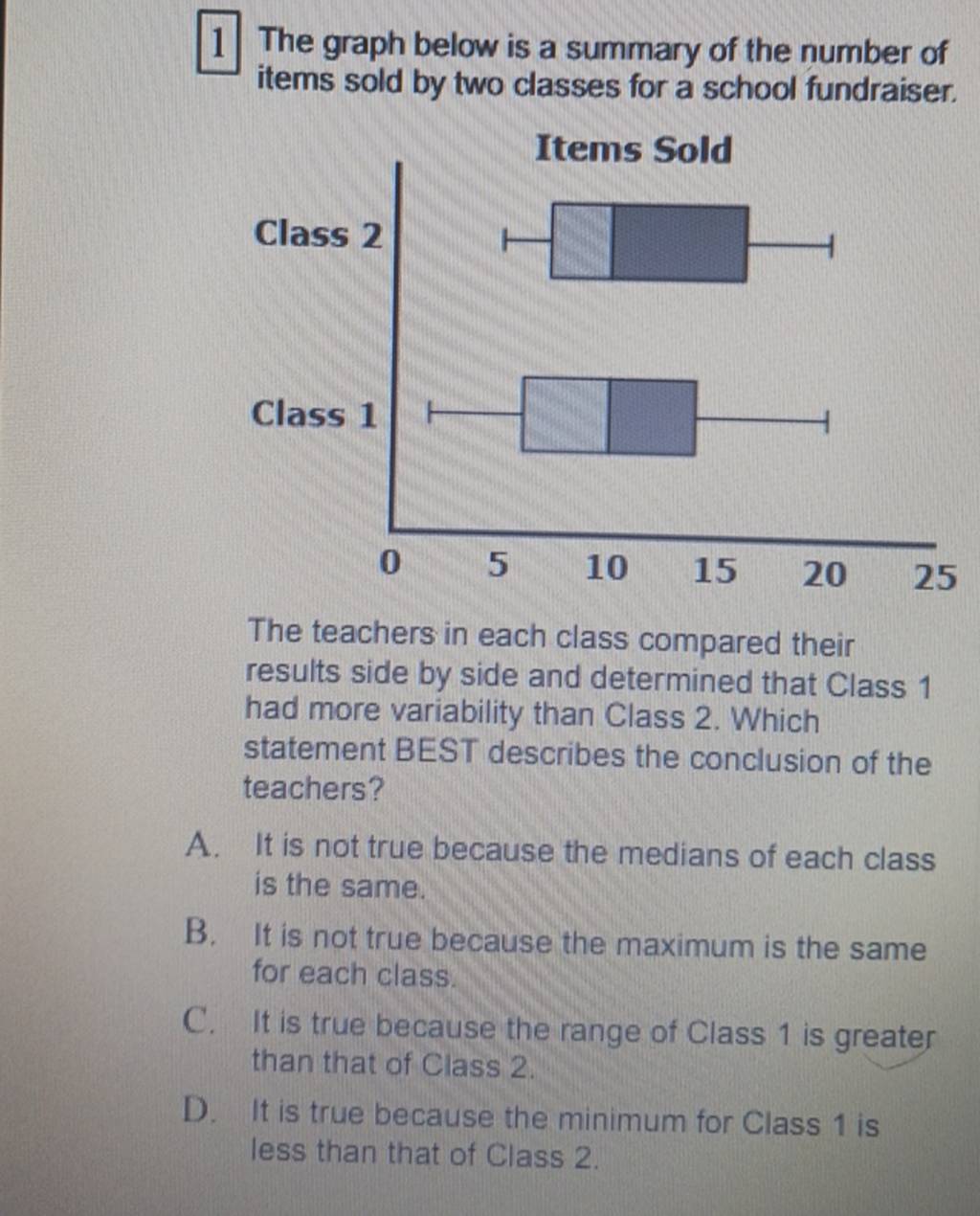 1 The graph below is a summary of the number of items sold by two classes for a school fundraiser.

Items Sold

Class 2

Class 1

0 5 10 15 20 25

The teachers in each class compared their results side by side and determined that Class 1 had more variability than Class 2. Which statement BEST describes the conclusion of the teachers?

A. It is not true because the medians of each class is the same.

B. It is not true because the maximum is the same for each class.

C. It is true because the range of Class 1 is greater than that of Class 2.

D. It is true because the minimum for Class 1 is less than that of Class 2.